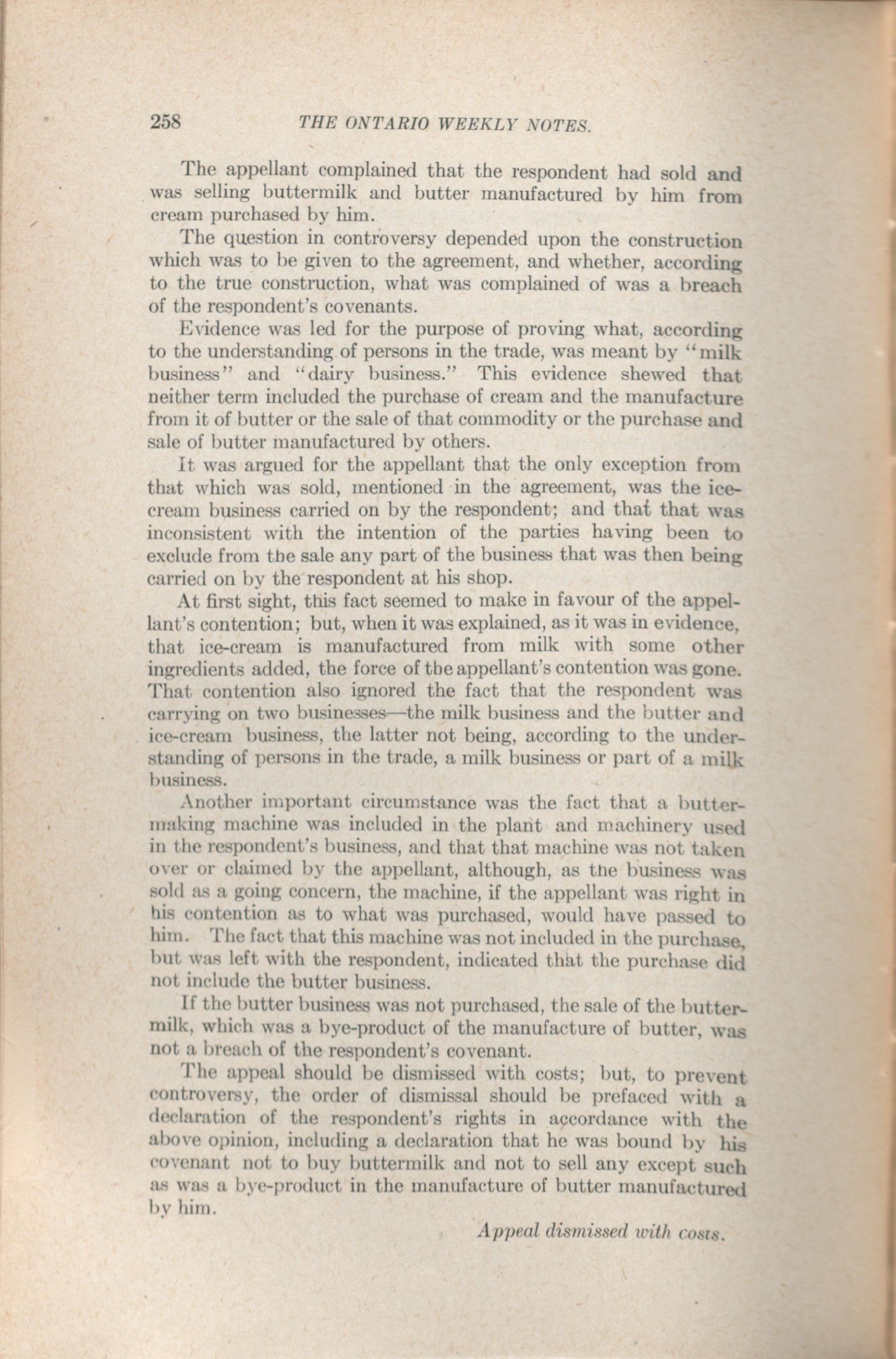 258 THE ONTARIO WEEKLY NOTES.

The appellant complained that the respondent had sold and was selling buttermilk and butter manufactured by him from cream purchased by him.

The question in controversy depended upon the construction which was to be given to the agreement, and whether, according to the true construction, what was complained of was a breach of the respondent's covenants.

Evidence was led for the purpose of proving what, according to the understanding of persons in the trade, was meant by "milk business" and "dairy business." This evidence shewed that neither term included the purchase of cream and the manufacture from it of butter or the sale of that commodity or the purchase and sale of butter manufactured by others.

It was argued for the appellant that the only exception from that which was sold, mentioned in the agreement, was the ice-cream business carried on by the respondent; and that that was inconsistent with the intention of the parties having been to exclude from the sale any part of the business that was then being carried on by the respondent at his shop.

At first sight, this fact seemed to make in favour of the appellant's contention; but, when it was explained, as it was in evidence, that ice-cream is manufactured from milk with some other ingredients added, the force of the appellant's contention was gone. That contention also ignored the fact that the respondent was carrying on two businesses—the milk business and the butter and ice-cream business, the latter not being, according to the understanding of persons in the trade, a milk business or part of a milk business.

Another important circumstance was the fact that a butter-making machine was included in the plant and machinery used in the respondent's business, and that that machine was not taken over or claimed by the appellant, although, as the business was sold as a going concern, the machine, if the appellant was right in his contention as to what was purchased, would have passed to him. The fact that this machine was not included in the purchase, but was left with the respondent, indicated that the purchase did not include the butter business.

If the butter business was not purchased, the sale of the buttermilk, which was a bye-product of the manufacture of butter, was not a breach of the respondent's covenant.

The appeal should be dismissed with costs; but, to prevent controversy, the order of dismissal should be prefaced with a declaration of the respondent's rights in accordance with the above opinion, including a declaration that he was bound by his covenant not to buy buttermilk and not to sell any except such as was a bye-product in the manufacture of butter manufactured by him.

Appeal dismissed with costs.